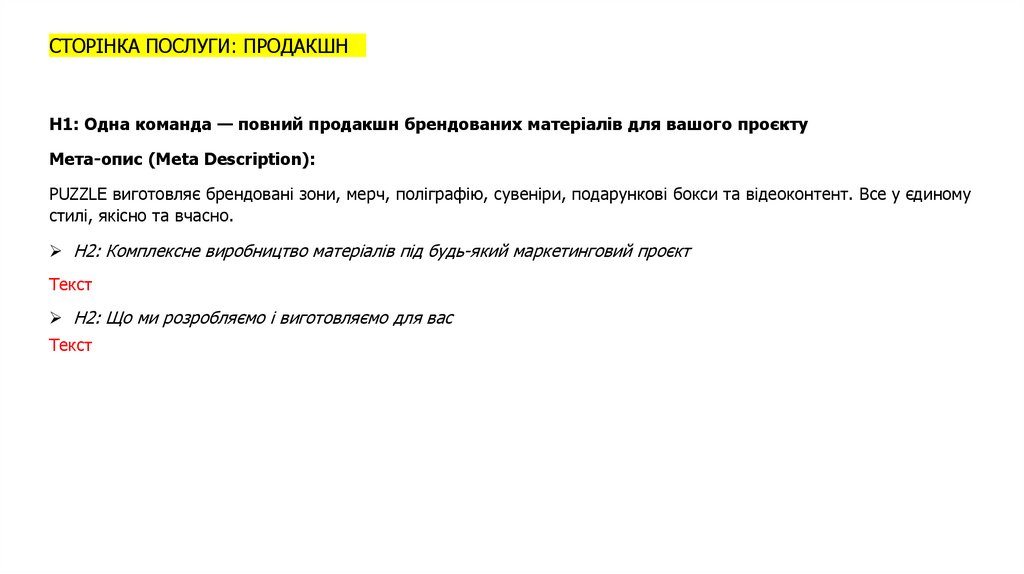 СТОРІНКА ПОСЛУГИ: ПРОДАКШН

H1: Одна команда — повний продакшн брендованих матеріалів для вашого проєкту

Мета-опис (Meta Description):

PUZZLE виготовляє брендовані зони, мерч, поліграфію, сувеніри, подарункові бокси та відеоконтент. Все у єдиному стилі, якісно та вчасно.

➢ H2: Комплексне виробництво матеріалів під будь-який маркетинговий проєкт

Текст

➢ H2: Що ми розробляємо і виготовляємо для вас

Текст